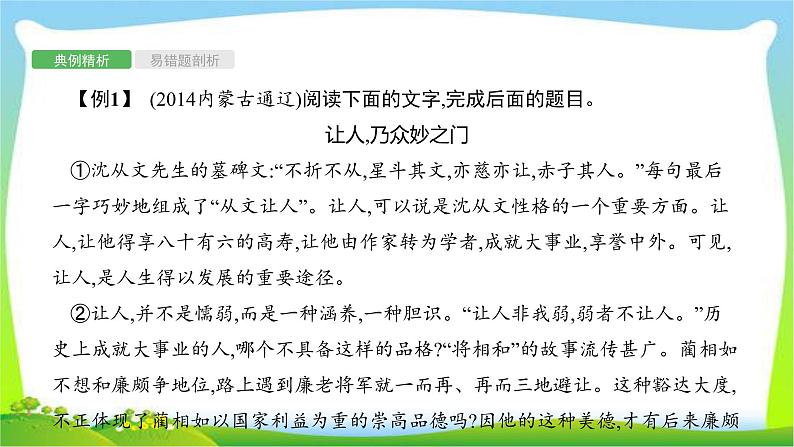 典例精析　易错题剖析

【例1】 (2014内蒙古通辽)阅读下面的文字,完成后面的题目。

让人,乃众妙之门

①沈从文先生的墓碑文:“不折不从,星斗其文,亦慈亦让,赤子其人。”每句最后一字巧妙地组成了“从文让人”。让人,可以说是沈从文性格的一个重要方面。让人,让他得享八十有六的高寿,让他由作家转为学者,成就大事业,享誉中外。可见,让人,是人生得以发展的重要途径。

②让人,并不是懦弱,而是一种涵养,一种胆识。“让人非我弱,弱者不让人。”历史上成就大事业的人,哪个不具备这样的品格?“将相和”的故事流传甚广。蔺相如不想和廉颇争地位,路上遇到廉老将军就一而再、再而三地避让。这种豁达大度,不正体现了蔺相如以国家利益为重的崇高品德吗?因他的这种美德,才有后来廉颇